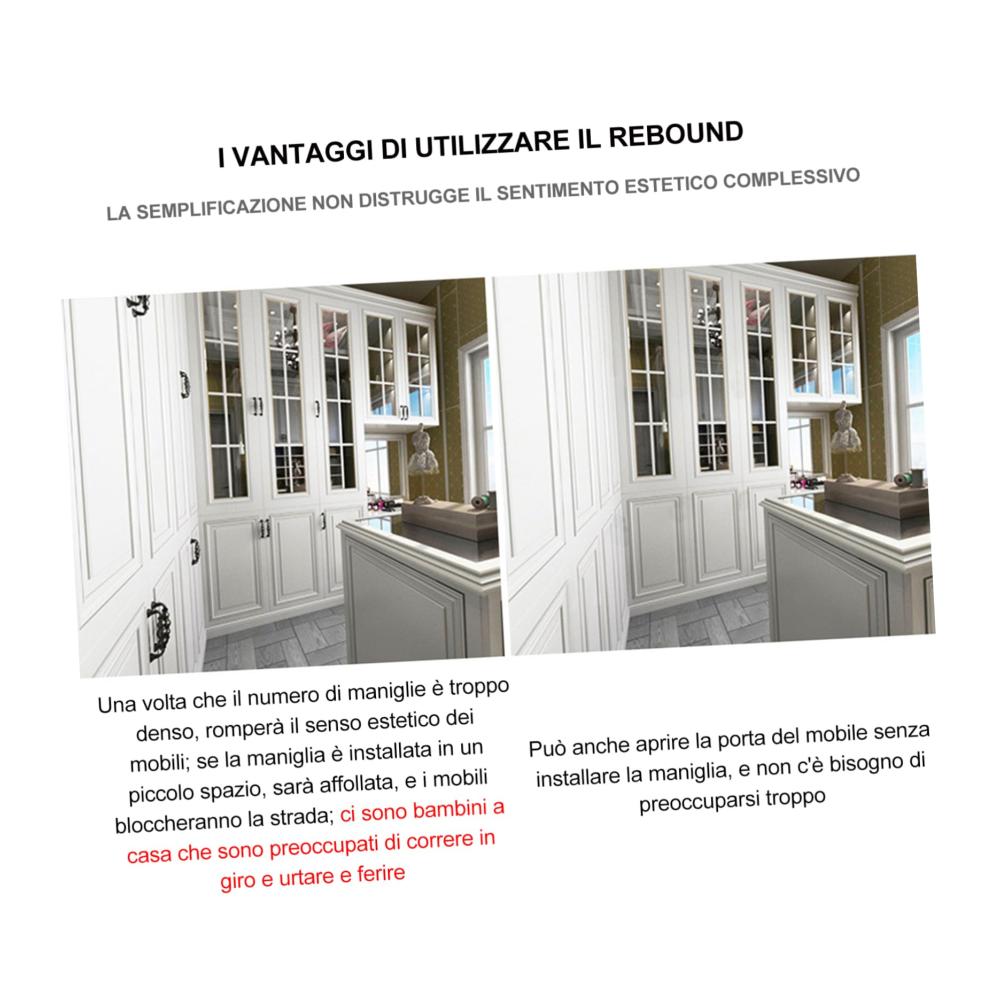 I VANTAGGI DI UTILIZZARE IL REBOUND

LA SEMPLIFICAZIONE NON DISTRUGGE IL SENTIMENTO ESTETICO COMPLESSIVO

Una volta che il numero di maniglie è troppo denso, romperà il senso estetico dei mobili; se la maniglia è installata in un piccolo spazio, sarà affollata, e i mobili bloccheranno la strada; ci sono bambini a casa che sono preoccupati di correre in giro e urtare e ferire

Può anche aprire la porta del mobile senza installare la maniglia, e non c'è bisogno di preoccuparsi troppo